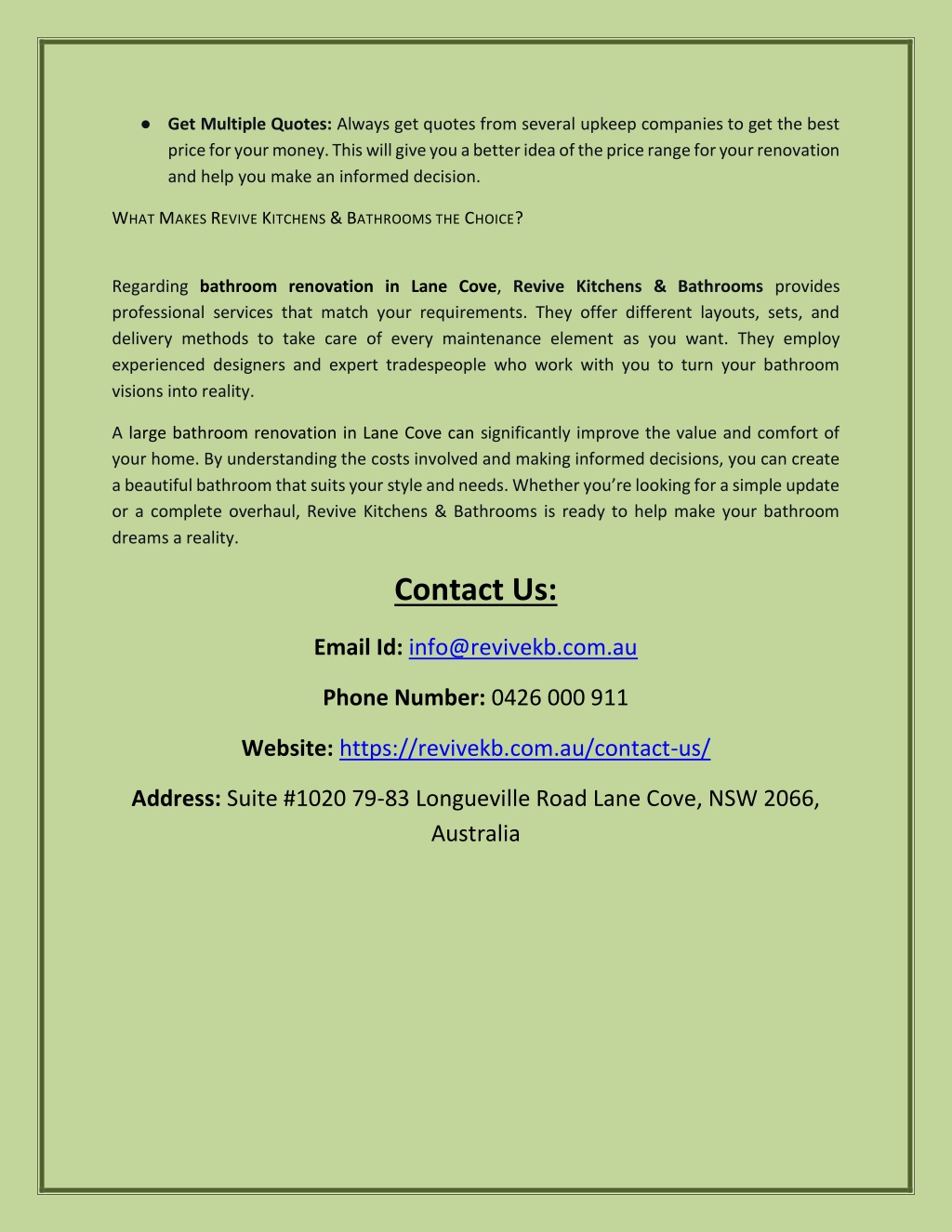 ● Get Multiple Quotes: Always get quotes from several upkeep companies to get the best price for your money. This will give you a better idea of the price range for your renovation and help you make an informed decision.

WHAT MAKES REVIVE KITCHENS & BATHROOMS THE CHOICE?

Regarding bathroom renovation in Lane Cove, Revive Kitchens & Bathrooms provides professional services that match your requirements. They offer different layouts, sets, and delivery methods to take care of every maintenance element as you want. They employ experienced designers and expert tradespeople who work with you to turn your bathroom visions into reality.

A large bathroom renovation in Lane Cove can significantly improve the value and comfort of your home. By understanding the costs involved and making informed decisions, you can create a beautiful bathroom that suits your style and needs. Whether you're looking for a simple update or a complete overhaul, Revive Kitchens & Bathrooms is ready to help make your bathroom dreams a reality.

Contact Us:

Email Id: info@revivekb.com.au

Phone Number: 0426 000 911

Website: https://revivekb.com.au/contact-us/

Address: Suite #1020 79-83 Longueville Road Lane Cove, NSW 2066, Australia